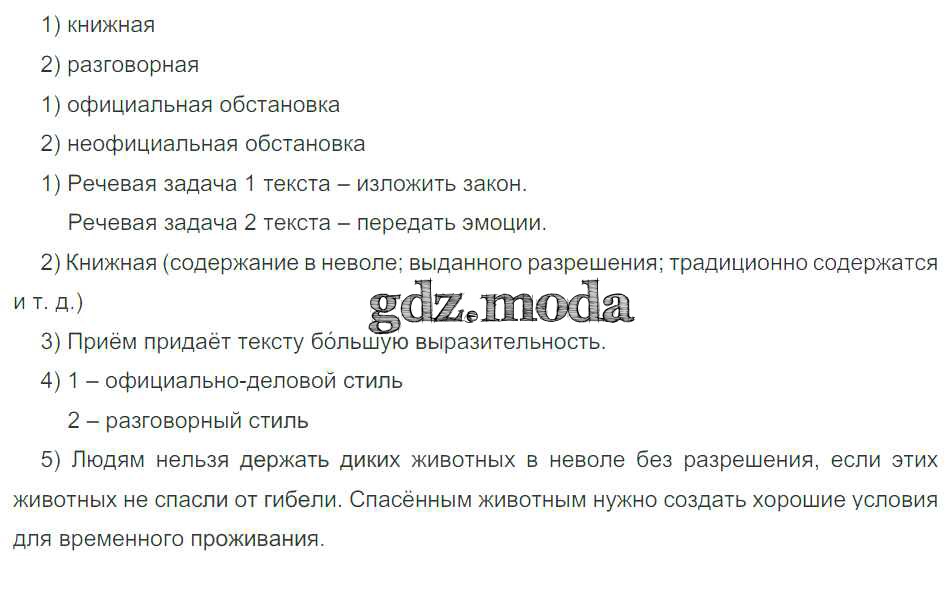 1) книжная

2) разговорная

1) официальная обстановка

2) неофициальная обстановка

1) Речевая задача 1 текста – изложить закон.

Речевая задача 2 текста – передать эмоции.

2) Книжная (содержание в неволе; выданного разрешения; традиционно содержатся и т. д.)

3) Приём придаёт тексту бо́льшую выразительность.

4) 1 – официально-деловой стиль

2 – разговорный стиль

5) Людям нельзя держать диких животных в неволе без разрешения, если этих животных не спасли от гибели. Спасённым животным нужно создать хорошие условия для временного проживания.

gdz.moda